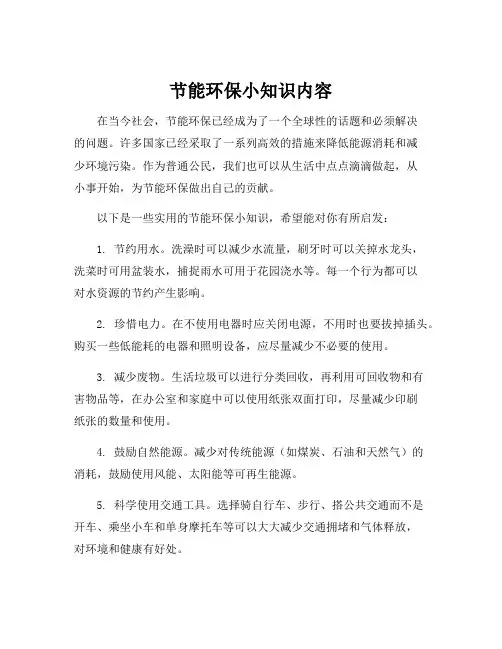 节能环保小知识内容

在当今社会，节能环保已经成为了一个全球性的话题和必须解决的问题。许多国家已经采取了一系列高效的措施来降低能源消耗和减少环境污染。作为普通公民，我们也可以从生活中点点滴滴做起，从小事开始，为节能环保做出自己的贡献。

以下是一些实用的节能环保小知识，希望能对你有所启发：

1. 节约用水。洗澡时可以减少水流量，刷牙时可以关掉水龙头，洗菜时可用盆装水，捕捉雨水可用于花园浇水等。每一个行为都可以对水资源的节约产生影响。

2. 珍惜电力。在不使用电器时应关闭电源，不用时也要拔掉插头。购买一些低能耗的电器和照明设备，应尽量减少不必要的使用。

3. 减少废物。生活垃圾可以进行分类回收，再利用可回收物和有害物品等，在办公室和家庭中可以使用纸张双面打印，尽量减少印刷纸张的数量和使用。

4. 鼓励自然能源。减少对传统能源（如煤炭、石油和天然气）的消耗，鼓励使用风能、太阳能等可再生能源。

5. 科学使用交通工具。选择骑自行车、步行、搭公共交通而不是开车、乘坐小车和单身摩托车等可以大大减少交通拥堵和气体释放，对环境和健康有好处。